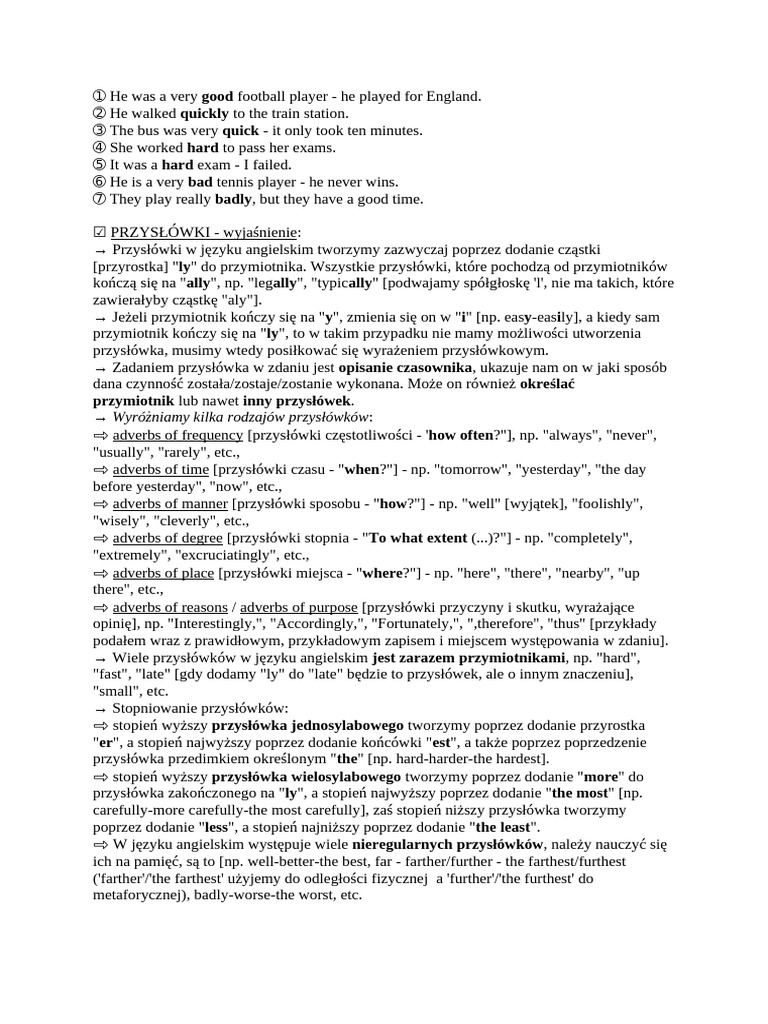 ① He was a very good football player - he played for England.
② He walked quickly to the train station.
③ The bus was very quick - it only took ten minutes.
④ She worked hard to pass her exams.
⑤ It was a hard exam - I failed.
⑥ He is a very bad tennis player - he never wins.
⑦ They play really badly, but they have a good time.

☑ PRZYSŁÓWKI - wyjaśnienie:

→ Przysłówki w języku angielskim tworzymy zazwyczaj poprzez dodanie cząstki [przyrostka] "ly" do przymiotnika. Wszystkie przysłówki, które pochodzą od przymiotników kończą się na "ally", np. "legally", "typically" [podwajamy spółgłoskę 'l', nie ma takich, które zawierałyby cząstkę "aly"].

→ Jeżeli przymiotnik kończy się na "y", zmienia się on w "i" [np. easy-easily], a kiedy sam przymiotnik kończy się na "ly", to w takim przypadku nie mamy możliwości utworzenia przysłówka, musimy wtedy posiłkować się wyrażeniem przysłówkowym.

→ Zadaniem przysłówka w zdaniu jest opisanie czasownika, ukazuje nam on w jaki sposób dana czynność została/zostaje/zostanie wykonana. Może on również określać przymiotnik lub nawet inny przysłówek.

→ Wyróżniamy kilka rodzajów przysłówków:
⇨ adverbs of frequency [przysłówki częstotliwości - 'how often?"], np. "always", "never", "usually", "rarely", etc.,
⇨ adverbs of time [przysłówki czasu - "when?"] - np. "tomorrow", "yesterday", "the day before yesterday", "now", etc.,
⇨ adverbs of manner [przysłówki sposobu - "how?"] - np. "well" [wyjątek], "foolishly", "wisely", "cleverly", etc.,
⇨ adverbs of degree [przysłówki stopnia - "To what extent (...)?"] - np. "completely", "extremely", "excruciatingly", etc.,
⇨ adverbs of place [przysłówki miejsca - "where?"] - np. "here", "there", "nearby", "up there", etc.,
⇨ adverbs of reasons / adverbs of purpose [przysłówki przyczyny i skutku, wyrażające opinię], np. "Interestingly,", "Accordingly,", "Fortunately,", ",therefore", "thus" [przykłady podałem wraz z prawidłowym, przykładowym zapisem i miejscem występowania w zdaniu].

→ Wiele przysłówków w języku angielskim jest zarazem przymiotnikami, np. "hard", "fast", "late" [gdy dodamy "ly" do "late" będzie to przysłówek, ale o innym znaczeniu], "small", etc.

→ Stopniowanie przysłówków:
⇨ stopień wyższy przysłówka jednosylabowego tworzymy poprzez dodanie przyrostka "er", a stopień najwyższy poprzez dodanie końcówki "est", a także poprzez poprzedzenie przysłówka przedimkiem określonym "the" [np. hard-harder-the hardest].
⇨ stopień wyższy przysłówka wielosylabowego tworzymy poprzez dodanie "more" do przysłówka zakończonego na "ly", a stopień najwyższy poprzez dodanie "the most" [np. carefully-more carefully-the most carefully], zaś stopień niższy przysłówka tworzymy poprzez dodanie "less", a stopień najniższy poprzez dodanie "the least".
⇨ W języku angielskim występuje wiele nieregularnych przysłówków, należy nauczyć się ich na pamięć, są to [np. well-better-the best, far - farther/further - the farthest/furthest ('farther'/'the farthest' użyjemy do odległości fizycznej a 'further'/'the furthest' do metaforycznej), badly-worse-the worst, etc.